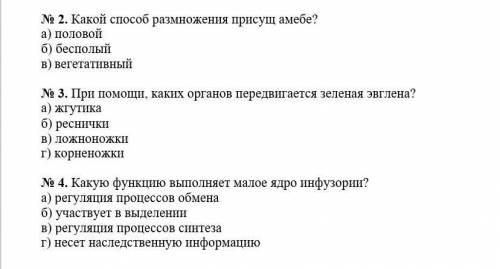 № 2. Какой способ размножения присущ амебе?
а) половой
б) бесполый
в) вегетативный

№ 3. При помощи, каких органов передвигается зеленая эвглена?
а) жгутика
б) реснички
в) ложноножки
г) корненожки

№ 4. Какую функцию выполняет малое ядро инфузории?
а) регуляция процессов обмена
б) участвует в выделении
в) регуляция процессов синтеза
г) несет наследственную информацию